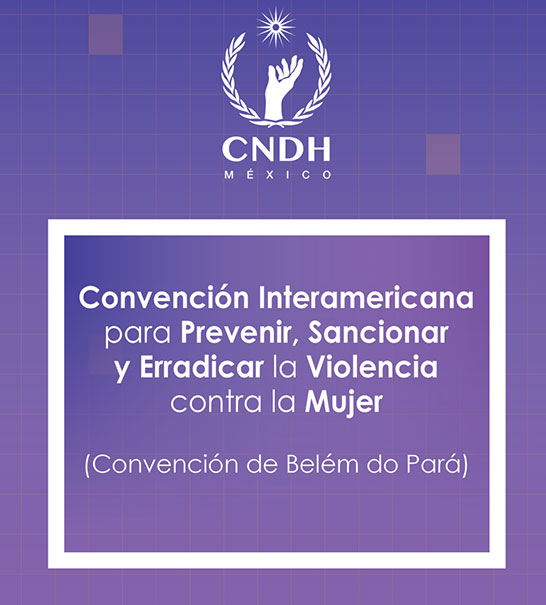 CNDH
MÉXICO

Convención Interamericana para Prevenir, Sancionar y Erradicar la Violencia contra la Mujer

(Convención de Belém do Pará)